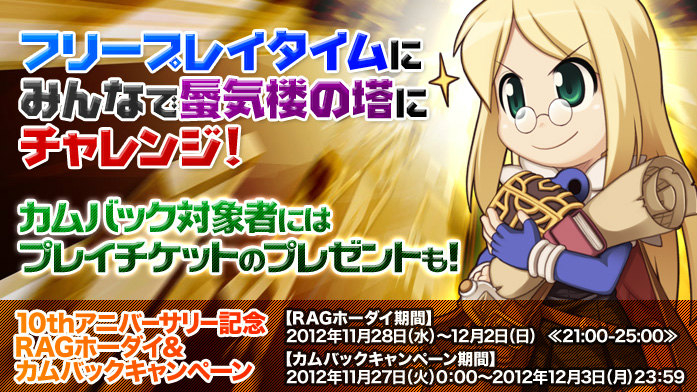 フリープレイタイムに
みんなで蜃気楼の塔に
チャレンジ!

カムバック対象者には
プレイチケットのプレゼントも!

10thアニバーサリー記念
RAGホーダイ&
カムバックキャンペーン

【RAGホーダイ期間】
2012年11月28日(水)～12月2日(日) ≪21:00-25:00≫
【カムバックキャンペーン期間】
2012年11月27日(火)0:00～2012年12月3日(月)23:59